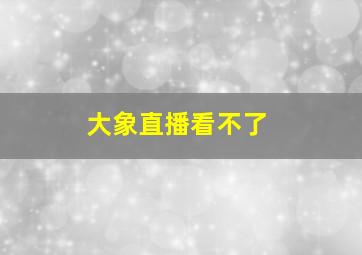 大象直播看不了